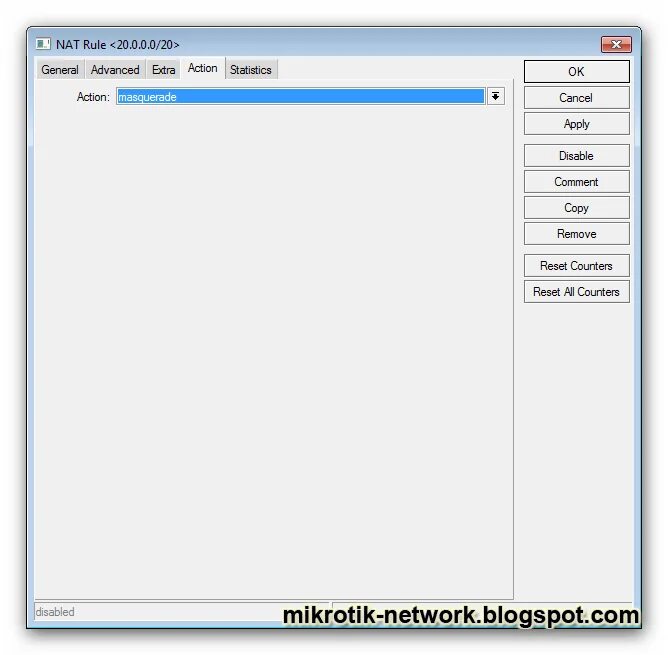 NAT Rule <20.0.0.0/20>

General Advanced Extra Action Statistics

Action: masquerade

OK
Cancel
Apply
Disable
Comment
Copy
Remove
Reset Counters
Reset All Counters

disabled

mikrotik-network.blogspot.com